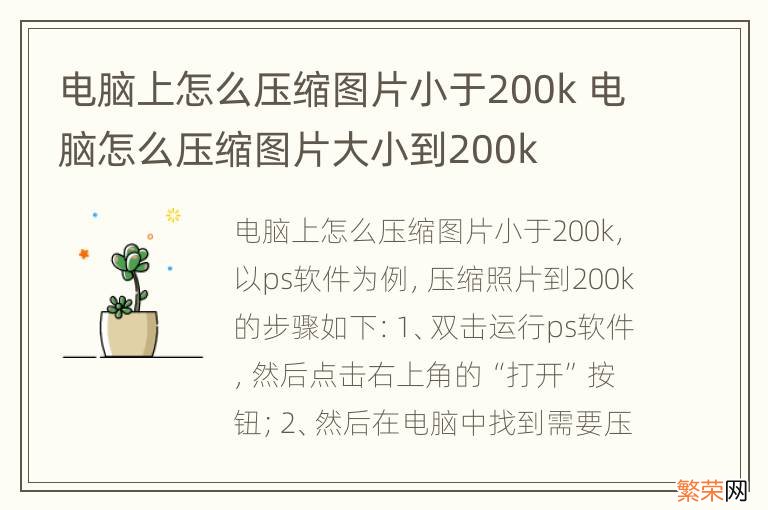 电脑上怎么压缩图片小于200k 电脑怎么压缩图片大小到200k

电脑上怎么压缩图片小于200k, 以ps软件为例, 压缩照片到200k的步骤如下: 1、双击运行ps软件, 然后点击右上角的“打开”按钮; 2、然后在电脑中找到需要压

繁荣网